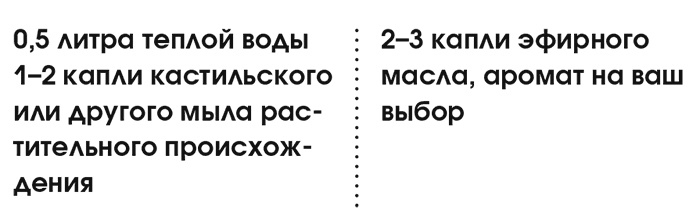 0,5 литра теплой воды
1–2 капли кастильского или другого мыла растительного происхождения

2–3 капли эфирного масла, аромат на ваш выбор